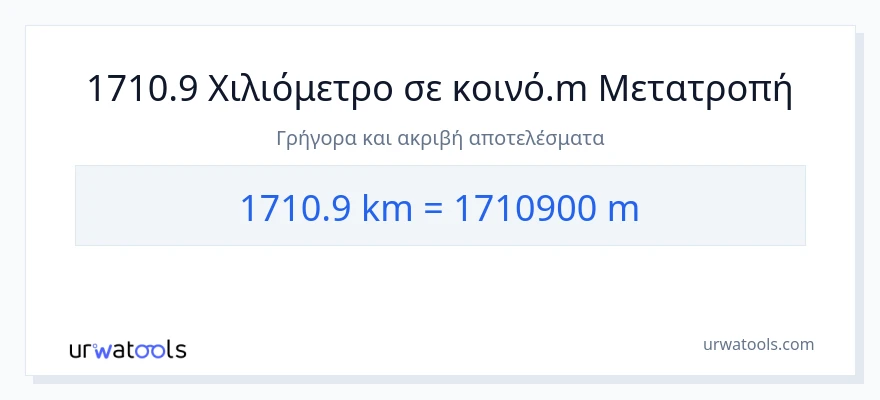 1710.9 Χιλιόμετρο σε κοινό.m Μετατροπή

Γρήγορα και ακριβή αποτελέσματα

1710.9 km = 1710900 m

urwatools

urwatools.com